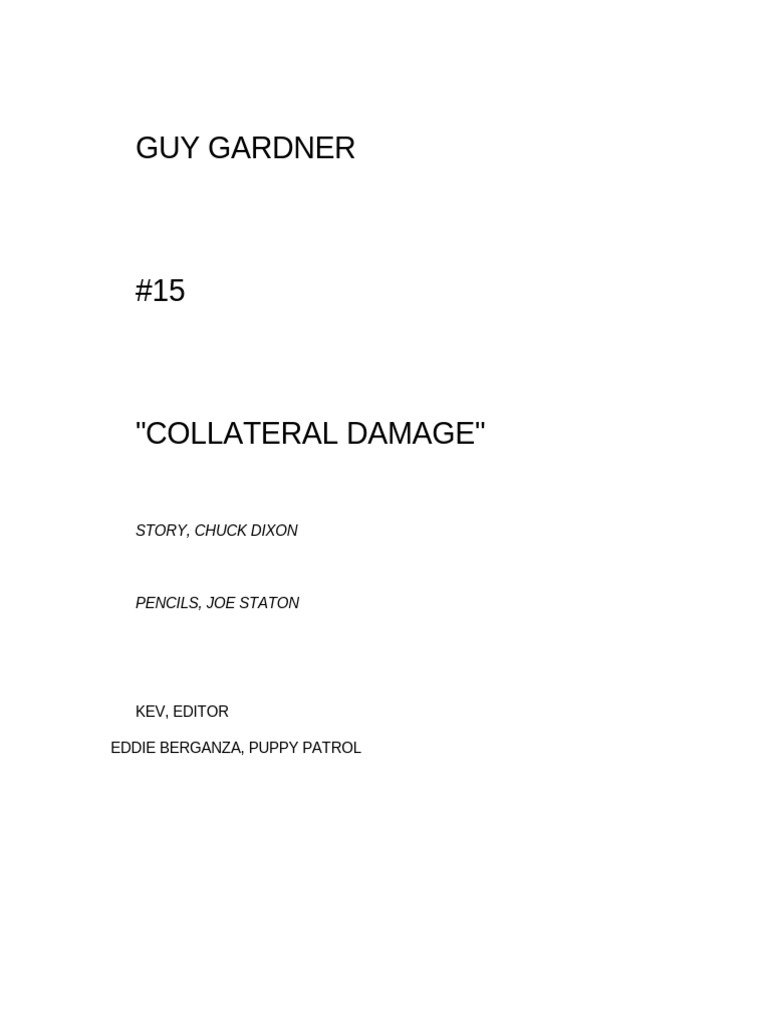 GUY GARDNER

#15

"COLLATERAL DAMAGE"

STORY, CHUCK DIXON

PENCILS, JOE STATON

KEV, EDITOR

EDDIE BERGANZA, PUPPY PATROL